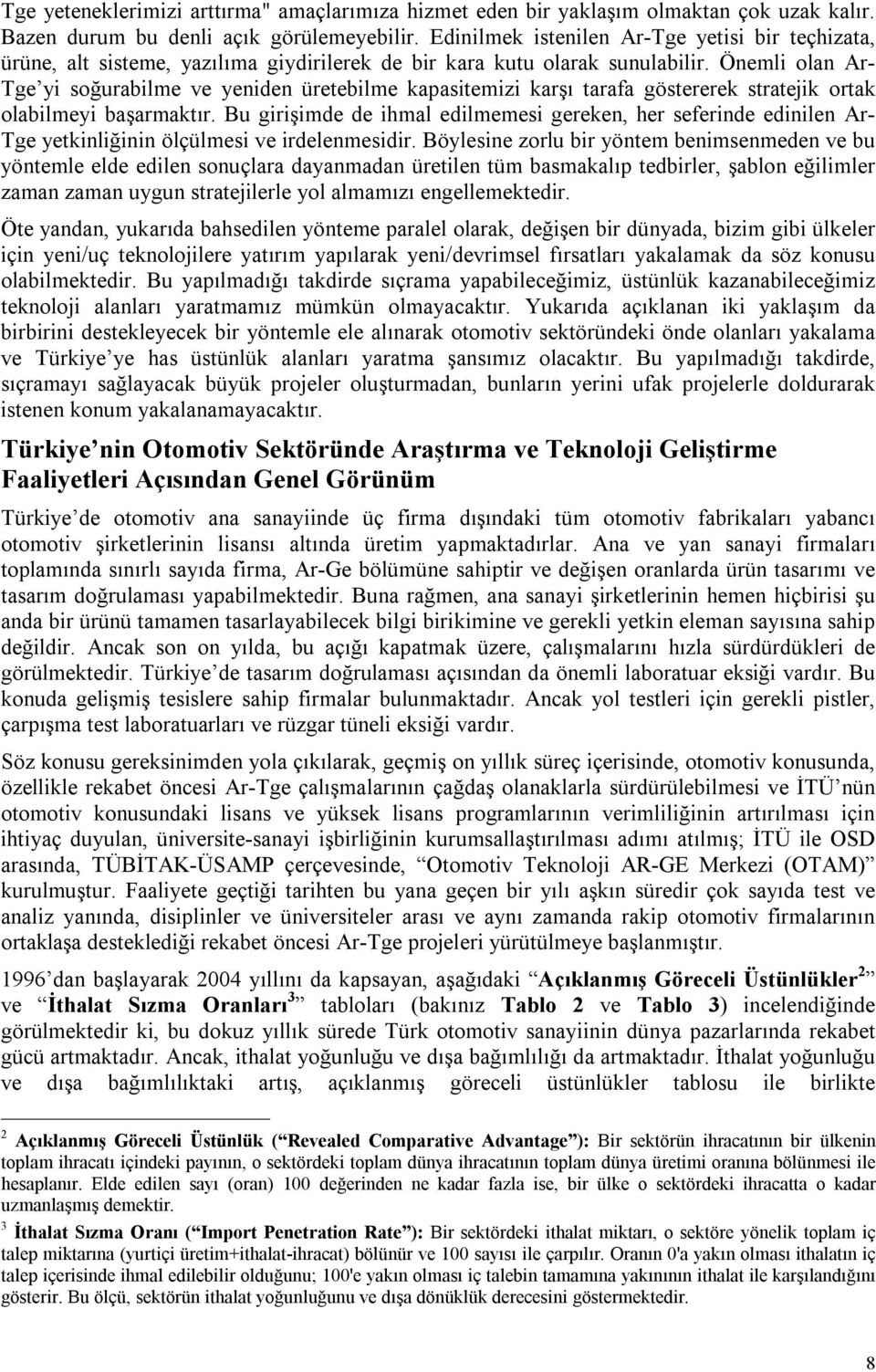 Tge yeteneklerimizi arttırma" amaçlarımıza hizmet eden bir yaklaşım olmaktan çok uzak kalır. Bazen durum bu denli açık görülemeyebilir. Edinilmek istenilen Ar-Tge yetisi bir teçhizata, ürüne, alt sisteme, yazılıma giydirilerek de bir kara kutu olarak sunulabilir. Önemli olan Ar-Tge'yi soğurabilme ve yeniden üretebilme kapasitemizi karşı tarafa göstererek stratejik ortak olabilmeyi başarmaktır. Bu girişimde de ihmal edilmemesi gereken, her seferinde edinilen Ar-Tge yetkinliğinin ölçülmesi ve irdelenmesidir. Böylesine zorlu bir yöntem benimsenmeden ve bu yöntemle elde edilen sonuçlara dayanmadan üretilen tüm basmakalıp tedbirler, şablon eğilimler zaman zaman uygun stratejilerle yol almamızı engellemektedir.

Öte yandan, yukarıda bahsedilen yönteme paralel olarak, değişen bir dünyada, bizim gibi ülkeler için yeni/uç teknolojilere yatırım yapılarak yeni/devrimsel fırsatları yakalamak da söz konusu olabilmektedir. Bu yapılmadığı takdirde sıçrama yapabileceğimiz, üstünlük kazanabileceğimiz teknoloji alanları yaratmamız mümkün olmayacaktır. Yukarıda açıklanan iki yaklaşım da birbirini destekleyecek bir yöntemle ele alınarak otomotiv sektöründeki önde olanları yakalama ve Türkiye'ye has üstünlük alanları yaratma şansımız olacaktır. Bu yapılmadığı takdirde, sıçramayı sağlayacak büyük projeler oluşturmadan, bunların yerini ufak projelerle doldurarak istenen konum yakalanamayacaktır.

Türkiye'nin Otomotiv Sektöründe Araştırma ve Teknoloji Geliştirme Faaliyetleri Açısından Genel Görünüm

Türkiye'de otomotiv ana sanayiinde üç firma dışındaki tüm otomotiv fabrikaları yabancı otomotiv şirketlerinin lisansı altında üretim yapmaktadırlar. Ana ve yan sanayi firmaları toplamında sınırlı sayıda firma, Ar-Ge bölümüne sahiptir ve değişen oranlarda ürün tasarımı ve tasarım doğrulaması yapabilmektedir. Buna rağmen, ana sanayi şirketlerinin hemen hiçbirisi şu anda bir ürünü tamamen tasarlayabilecek bilgi birikimine ve gerekli yetkin eleman sayısına sahip değildir. Ancak son on yılda, bu açığı kapatmak üzere, çalışmalarını hızla sürdürdükleri de görülmektedir. Türkiye'de tasarım doğrulaması açısından da önemli laboratuar eksiği vardır. Bu konuda gelişmiş tesislere sahip firmalar bulunmaktadır. Ancak yol testleri için gerekli pistler, çarpışma test laboratuarları ve rüzgar tüneli eksiği vardır.

Söz konusu gereksinimden yola çıkılarak, geçmiş on yıllık süreç içerisinde, otomotiv konusunda, özellikle rekabet öncesi Ar-Tge çalışmalarının çağdaş olanaklarla sürdürülebilmesi ve İTÜ'nün otomotiv konusundaki lisans ve yüksek lisans programlarının verimliliğinin artırılması için ihtiyaç duyulan, üniversite-sanayi işbirliğinin kurumsallaştırılması adımı atılmış; İTÜ ile OSD arasında, TÜBİTAK-ÜSAMP çerçevesinde, "Otomotiv Teknoloji AR-GE Merkezi (OTAM)" kurulmuştur. Faaliyete geçtiği tarihten bu yana geçen bir yılı aşkın süredir çok sayıda test ve analiz yanında, disiplinler ve üniversiteler arası ve aynı zamanda rakip otomotiv firmalarının ortaklaşa desteklediği rekabet öncesi Ar-Tge projeleri yürütülmeye başlanmıştır.

1996'dan başlayarak 2004 yıllını da kapsayan, aşağıdaki "Açıklanmış Göreceli Üstünlükler$^2$" ve "İthalat Sızma Oranları$^3$" tabloları (bakınız Tablo 2 ve Tablo 3) incelendiğinde görülmektedir ki, bu dokuz yıllık sürede Türk otomotiv sanayiinin dünya pazarlarında rekabet gücü artmaktadır. Ancak, ithalat yoğunluğu ve dışa bağımlılığı da artmaktadır. İthalat yoğunluğu ve dışa bağımlılıktaki artış, açıklanmış göreceli üstünlükler tablosu ile birlikte

$^2$ Açıklanmış Göreceli Üstünlük ("Revealed Comparative Advantage"): Bir sektörün ihracatının bir ülkenin toplam ihracatı içindeki payının, o sektördeki toplam dünya ihracatının toplam dünya üretimi oranına bölünmesi ile hesaplanır. Elde edilen sayı (oran) 100 değerinden ne kadar fazla ise, bir ülke o sektördeki ihracatta o kadar uzmanlaşmış demektir.

$^3$ İthalat Sızma Oranı ("Import Penetration Rate"): Bir sektördeki ithalat miktarı, o sektöre yönelik toplam iç talep miktarına (yurtiçi üretim+ithalat-ihracat) bölünür ve 100 sayısı ile çarpılır. Oranın 0'a yakın olması ithalatın iç talep içerisinde ihmal edilebilir olduğunu; 100'e yakın olması iç talebin tamamına yakınının ithalat ile karşılandığını gösterir. Bu ölçü, sektörün ithalat yoğunluğunu ve dışa dönüklük derecesini göstermektedir.

8